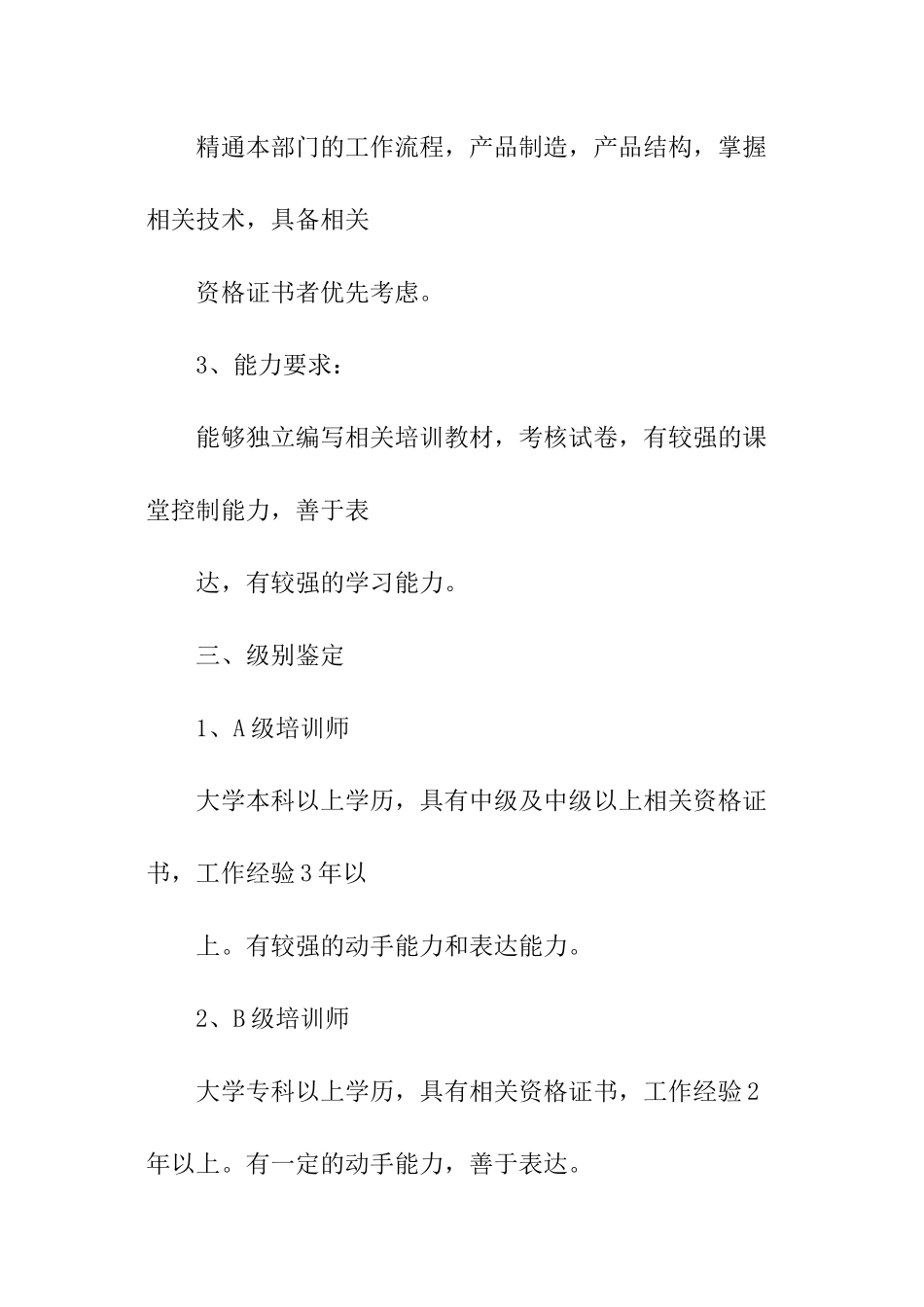 精通本部门的工作流程，产品制造，产品结构，掌握相关技术，具备相关

资格证书者优先考虑。

3、能力要求：

能够独立编写相关培训教材，考核试卷，有较强的课堂控制能力，善于表

达，有较强的学习能力。

三、级别鉴定

1、A级培训师

大学本科以上学历，具有中级及中级以上相关资格证书，工作经验3年以

上。有较强的动手能力和表达能力。

2、B级培训师

大学专科以上学历，具有相关资格证书，工作经验2年以上。有一定的动手能力，善于表达。